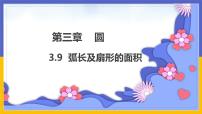 第三章　圆

3.9 弧长及扇形的面积